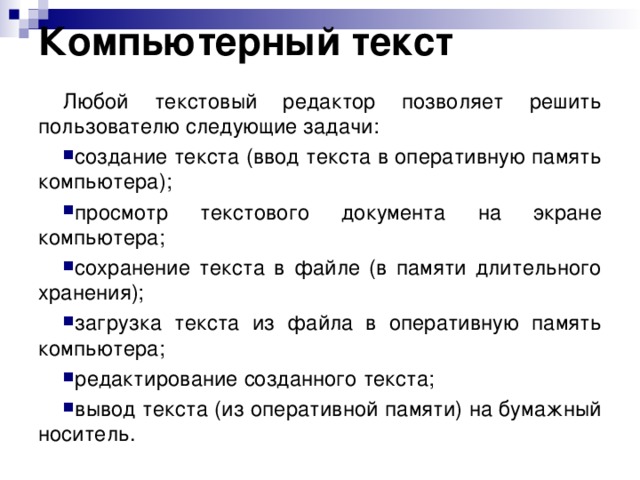 Компьютерный текст

Любой текстовый редактор позволяет решить пользователю следующие задачи:

▪создание текста (ввод текста в оперативную память компьютера);

▪просмотр текстового документа на экране компьютера;

▪сохранение текста в файле (в памяти длительного хранения);

▪загрузка текста из файла в оперативную память компьютера;

▪редактирование созданного текста;

▪вывод текста (из оперативной памяти) на бумажный носитель.